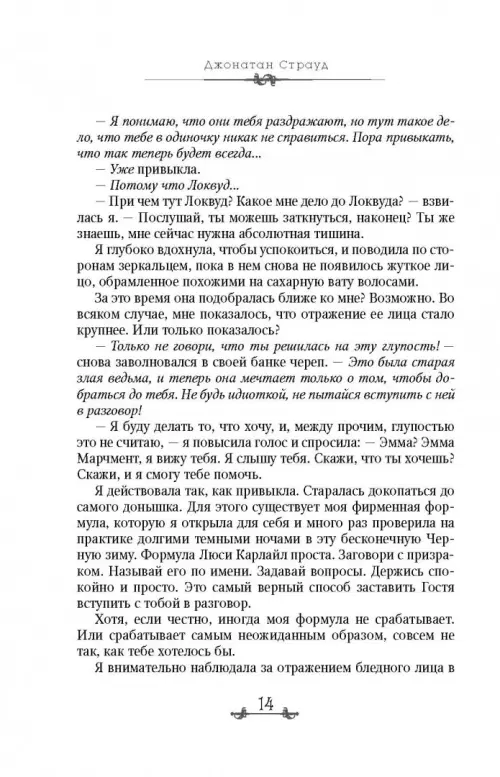 Джонатан Страуд

— Я понимаю, что они тебя раздражают, но тут такое дело, что тебе в одиночку никак не справиться. Пора привыкать, что так теперь будет всегда...

— Уже привыкла.

— Потому что Локвуд...

— При чем тут Локвуд? Какое мне дело до Локвуда? — взвилась я. — Послушай, ты можешь заткнуться, наконец? Ты же знаешь, мне сейчас нужна абсолютная тишина.

Я глубоко вдохнула, чтобы успокоиться, и поводила по сторонам зеркальцем, пока в нем снова не появилось жуткое лицо, обрамленное похожими на сахарную вату волосами.

За это время она подобралась ближе ко мне? Возможно. Во всяком случае, мне показалось, что отражение ее лица стало крупнее. Или только показалось?

— Только не говори, что ты решилась на эту глупость! — снова заволновался в своей банке череп. — Это была старая злая ведьма, и теперь она мечтает только о том, чтобы добраться до тебя. Не будь идиоткой, не пытайся вступить с ней в разговор!

— Я буду делать то, что хочу, и, между прочим, глупостью это не считаю, — я повысила голос и спросила: — Эмма? Эмма Марчмент, я вижу тебя. Я слышу тебя. Скажи, что ты хочешь? Скажи, и я смогу тебе помочь.

Я действовала так, как привыкла. Старалась докопаться до самого донышка. Для этого существует моя фирменная формула, которую я открыла для себя и много раз проверила на практике долгими темными ночами в эту бесконечную Черную зиму. Формула Люси Карлайл проста. Заговори с призраком. Называй его по имени. Задавай вопросы. Держись спокойно и просто. Это самый верный способ заставить Гостя вступить с тобой в разговор.

Хотя, если честно, иногда моя формула не срабатывает. Или срабатывает самым неожиданным образом, совсем не так, как тебе хотелось бы.

Я внимательно наблюдала за отражением бледного лица в

14